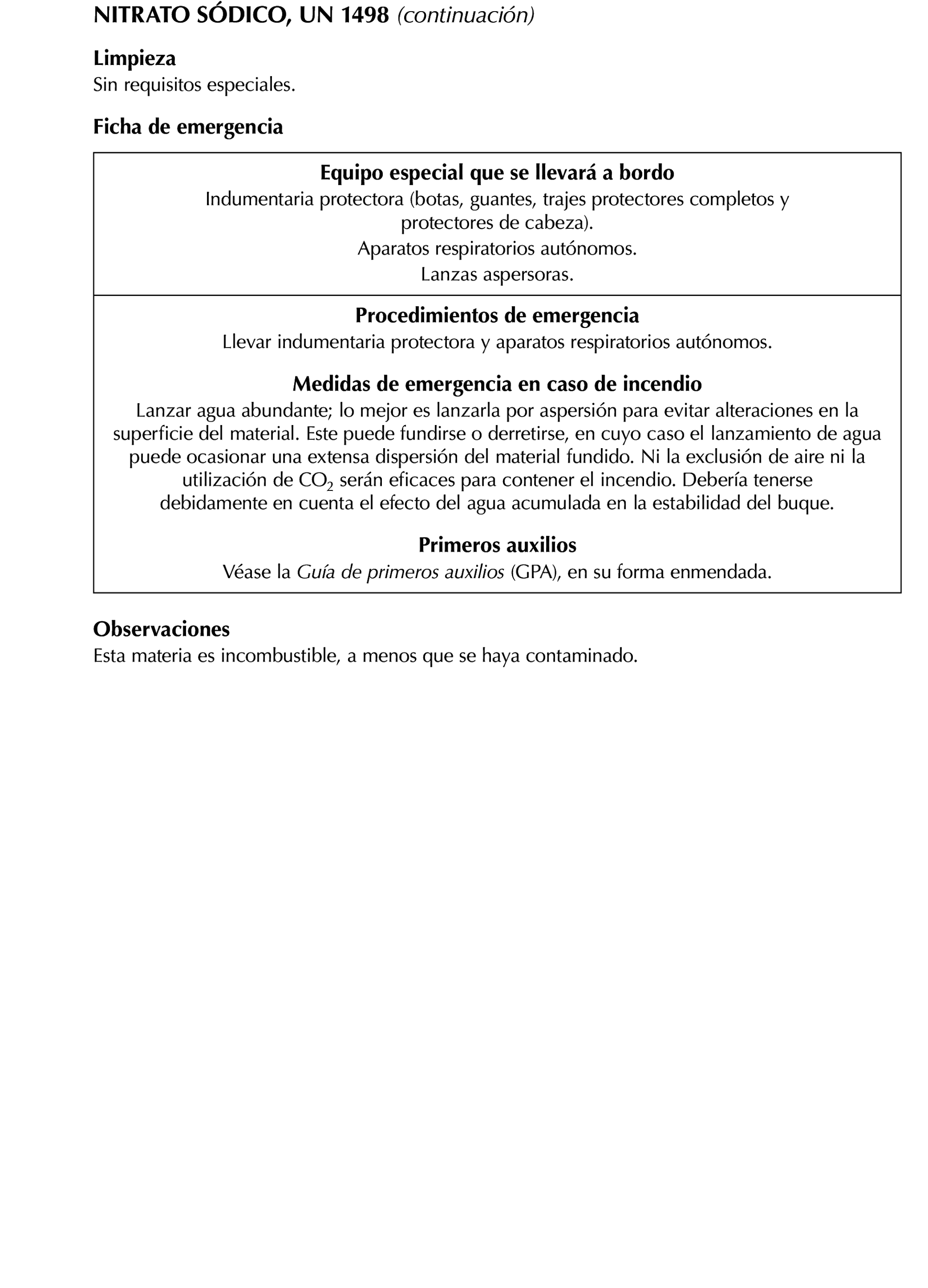 NITRATO SÓDICO, UN 1498 (continuación)

Limpieza
Sin requisitos especiales.

Ficha de emergencia

Equipo especial que se llevará a bordo
Indumentaria protectora (botas, guantes, trajes protectores completos y protectores de cabeza).
Aparatos respiratorios autónomos.
Lanzas aspersoras.

Procedimientos de emergencia
Llevar indumentaria protectora y aparatos respiratorios autónomos.

Medidas de emergencia en caso de incendio
Lanzar agua abundante; lo mejor es lanzarla por aspersión para evitar alteraciones en la superficie del material. Este puede fundirse o derretirse, en cuyo caso el lanzamiento de agua puede ocasionar una extensa dispersión del material fundido. Ni la exclusión de aire ni la utilización de $CO_2$ serán eficaces para contener el incendio. Debería tenerse debidamente en cuenta el efecto del agua acumulada en la estabilidad del buque.

Primeros auxilios
Véase la Guía de primeros auxilios (GPA), en su forma enmendada.

Observaciones
Esta materia es incombustible, a menos que se haya contaminado.